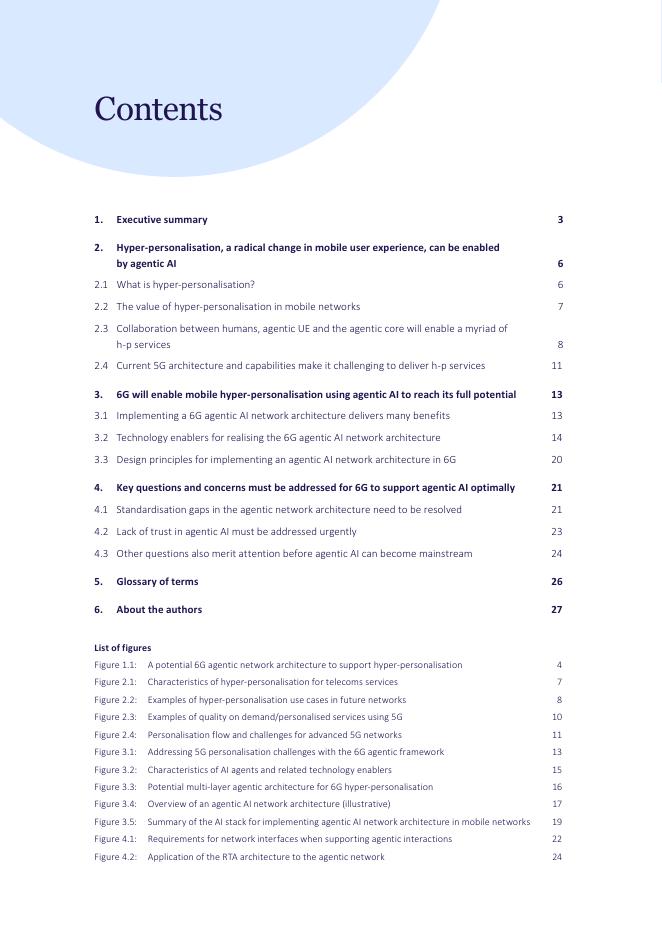 Contents

1. Executive summary 3

2. Hyper-personalisation, a radical change in mobile user experience, can be enabled by agentic AI 6

2.1 What is hyper-personalisation? 6

2.2 The value of hyper-personalisation in mobile networks 7

2.3 Collaboration between humans, agentic UE and the agentic core will enable a myriad of h-p services 8

2.4 Current 5G architecture and capabilities make it challenging to deliver h-p services 11

3. 6G will enable mobile hyper-personalisation using agentic AI to reach its full potential 13

3.1 Implementing a 6G agentic AI network architecture delivers many benefits 13

3.2 Technology enablers for realising the 6G agentic AI network architecture 14

3.3 Design principles for implementing an agentic AI network architecture in 6G 20

4. Key questions and concerns must be addressed for 6G to support agentic AI optimally 21

4.1 Standardisation gaps in the agentic network architecture need to be resolved 21

4.2 Lack of trust in agentic AI must be addressed urgently 23

4.3 Other questions also merit attention before agentic AI can become mainstream 24

5. Glossary of terms 26

6. About the authors 27

List of figures

Figure 1.1: A potential 6G agentic network architecture to support hyper-personalisation 4
Figure 2.1: Characteristics of hyper-personalisation for telecoms services 7
Figure 2.2: Examples of hyper-personalisation use cases in future networks 8
Figure 2.3: Examples of quality on demand/personalised services using 5G 10
Figure 2.4: Personalisation flow and challenges for advanced 5G networks 11
Figure 3.1: Addressing 5G personalisation challenges with the 6G agentic framework 13
Figure 3.2: Characteristics of AI agents and related technology enablers 15
Figure 3.3: Potential multi-layer agentic architecture for 6G hyper-personalisation 16
Figure 3.4: Overview of an agentic AI network architecture (illustrative) 17
Figure 3.5: Summary of the AI stack for implementing agentic AI network architecture in mobile networks 19
Figure 4.1: Requirements for network interfaces when supporting agentic interactions 22
Figure 4.2: Application of the RTA architecture to the agentic network 24